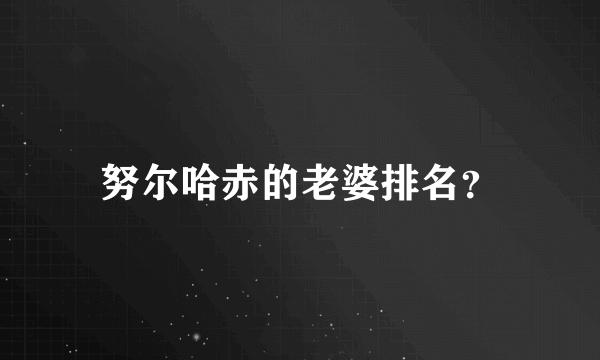 努尔哈赤的老婆排名？